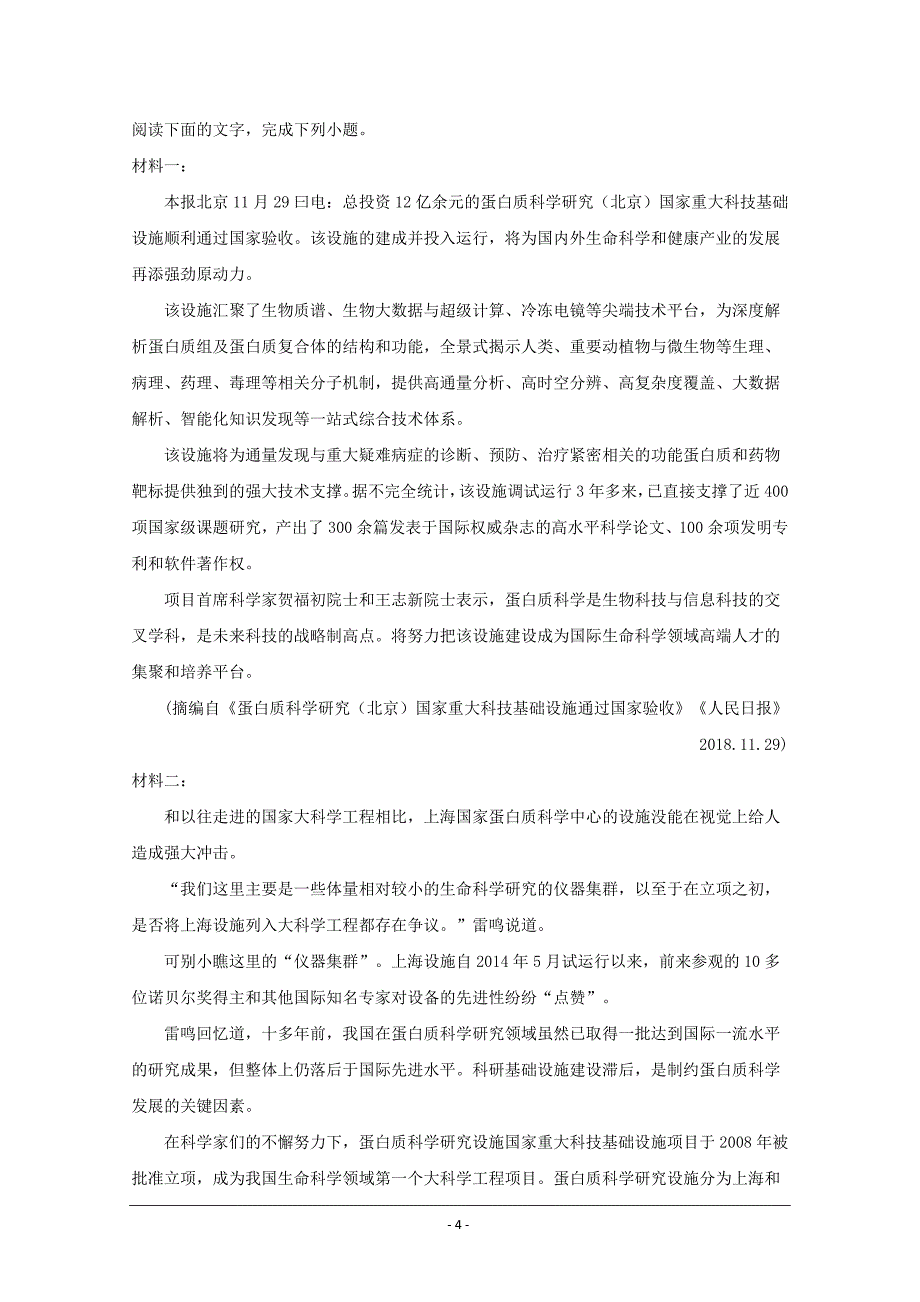 阅读下面的文字，完成下列小题。

材料一：

本报北京 11 月 29 日电：总投资 12 亿余元的蛋白质科学研究（北京）国家重大科技基础设施顺利通过国家验收。该设施的建成并投入运行，将为国内外生命科学和健康产业的发展再添强劲原动力。

该设施汇聚了生物质谱、生物大数据与超级计算、冷冻电镜等尖端技术平台，为深度解析蛋白质组及蛋白质复合体的结构和功能，全景式揭示人类、重要动植物与微生物等生理、病理、药理、毒理等相关分子机制，提供高通量分析、高时空分辨、高复杂度覆盖、大数据解析、智能化知识发现等一站式综合技术体系。

该设施将为通量发现与重大疑难病症的诊断、预防、治疗紧密相关的功能蛋白质和药物靶标提供独到的强大技术支撑。据不完全统计，该设施调试运行 3 年多来，已直接支撑了近 400 项国家级课题研究，产出了 300 余篇发表于国际权威杂志的高水平科学论文、100 余项发明专利和软件著作权。

项目首席科学家贺福初院士和王志新院士表示，蛋白质科学是生物科技与信息科技的交叉学科，是未来科技的战略制高点。将努力把该设施建设成为国际生命科学领域高端人才的集聚和培养平台。

(摘编自《蛋白质科学研究（北京）国家重大科技基础设施通过国家验收》《人民日报》2018.11.29)

材料二：

和以往走进的国家大科学工程相比，上海国家蛋白质科学中心的设施没能在视觉上给人造成强大冲击。

“我们这里主要是一些体量相对较小的生命科学研究的仪器集群，以至于在立项之初，是否将上海设施列入大科学工程都存在争议。”雷鸣说道。

可别小瞧这里的“仪器集群”。上海设施自 2014 年 5 月试运行以来，前来参观的 10 多位诺贝尔奖得主和其他国际知名专家对设备的先进性纷纷“点赞”。

雷鸣回忆道，十多年前，我国在蛋白质科学研究领域虽然已取得一批达到国际一流水平的研究成果，但整体上仍落后于国际先进水平。科研基础设施建设滞后，是制约蛋白质科学发展的关键因素。

在科学家们的不懈努力下，蛋白质科学研究设施国家重大科技基础设施项目于 2008 年被批准立项，成为我国生命科学领域第一个大科学工程项目。蛋白质科学研究设施分为上海和

- 4 -